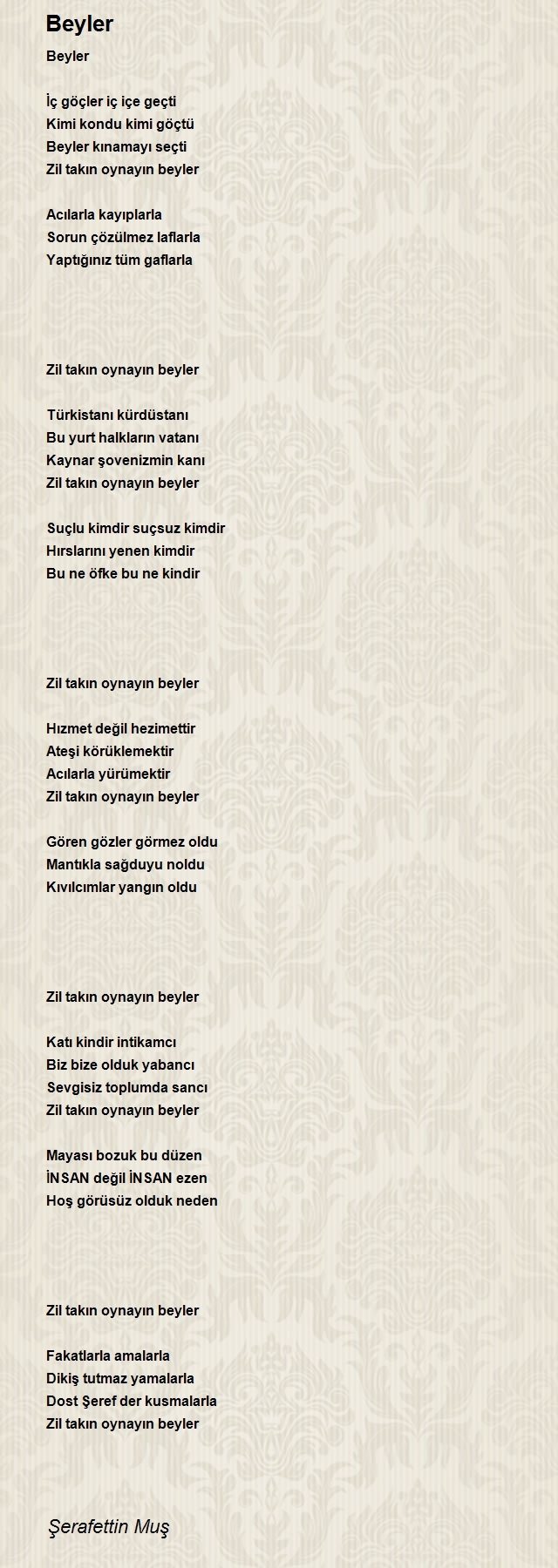 Beyler

Beyler

İç göçler iç içe geçti
Kimi kondu kimi göçtü
Beyler kınamayı seçti
Zil takın oynayın beyler

Acılarla kayıplarla
Sorun çözülmez laflarla
Yaptığınız tüm gaflarla

Zil takın oynayın beyler

Türkistanı kürdüstanı
Bu yurt halkların vatanı
Kaynar şovenizmin kanı
Zil takın oynayın beyler

Suçlu kimdir suçsuz kimdir
Hırslarını yenen kimdir
Bu ne öfke bu ne kindir

Zil takın oynayın beyler

Hızmet değil hezimettir
Ateşi körüklemektir
Acılarla yürümektir
Zil takın oynayın beyler

Gören gözler görmez oldu
Mantıkla sağduyu noldu
Kıvılcımlar yangın oldu

Zil takın oynayın beyler

Katı kindir intikamcı
Biz bize olduk yabancı
Sevgisiz toplumda sancı
Zil takın oynayın beyler

Mayası bozuk bu düzen
İNSAN değil İNSAN ezen
Hoş görüsüz olduk neden

Zil takın oynayın beyler

Fakatlarla amalarla
Dikiş tutmaz yamalarla
Dost Şeref der kusmalarla
Zil takın oynayın beyler

Şerafettin Muş